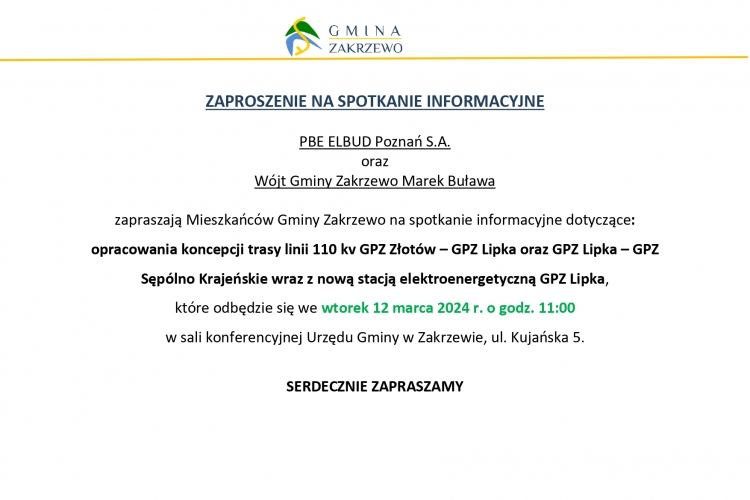 GMINA
ZAKRZEWO

ZAPROSZENIE NA SPOTKANIE INFORMACYJNE

PBE ELBUD Poznań S.A.
oraz
Wójt Gminy Zakrzewo Marek Buława

zapraszają Mieszkańców Gminy Zakrzewo na spotkanie informacyjne dotyczące:

opracowania koncepcji trasy linii 110 kv GPZ Złotów – GPZ Lipka oraz GPZ Lipka – GPZ Sępólno Krajeńskie wraz z nową stacją elektroenergetyczną GPZ Lipka,

które odbędzie się we wtorek 12 marca 2024 r. o godz. 11:00

w sali konferencyjnej Urzędu Gminy w Zakrzewie, ul. Kujańska 5.

SERDECZNIE ZAPRASZAMY